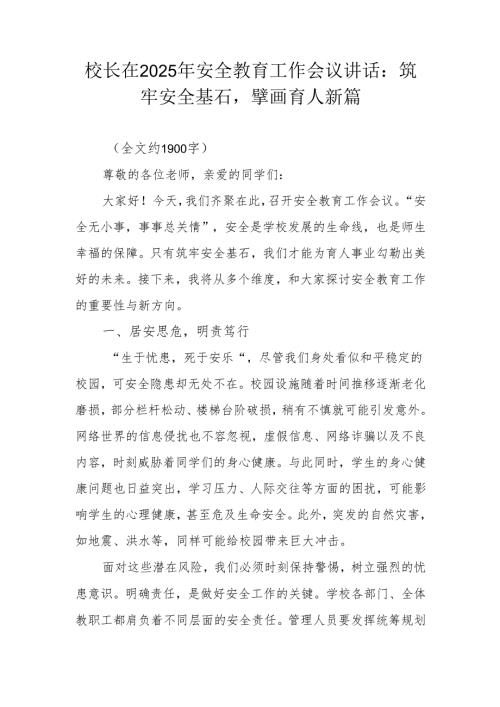 校长在2025年安全教育工作会议讲话：筑牢安全基石，擘画育人新篇

（全文约1900字）

尊敬的各位老师，亲爱的同学们：

大家好！今天，我们齐聚在此，召开安全教育工作会议。“安全无小事，事事总关情”，安全是学校发展的生命线，也是师生幸福的保障。只有筑牢安全基石，我们才能为育人事业勾勒出美好的未来。接下来，我将从多个维度，和大家探讨安全教育工作的重要性与新方向。

一、居安思危，明责笃行

“生于忧患，死于安乐“，尽管我们身处看似和平稳定的校园，可安全隐患却无处不在。校园设施随着时间推移逐渐老化磨损，部分栏杆松动、楼梯台阶破损，稍有不慎就可能引发意外。网络世界的信息侵扰也不容忽视，虚假信息、网络诈骗以及不良内容，时刻威胁着同学们的身心健康。与此同时，学生的身心健康问题也日益突出，学习压力、人际交往等方面的困扰，可能影响学生的心理健康，甚至危及生命安全。此外，突发的自然灾害，如地震、洪水等，同样可能给校园带来巨大冲击。

面对这些潜在风险，我们必须时刻保持警惕，树立强烈的忧患意识。明确责任，是做好安全工作的关键。学校各部门、全体教职工都肩负着不同层面的安全责任。管理人员要发挥统筹规划